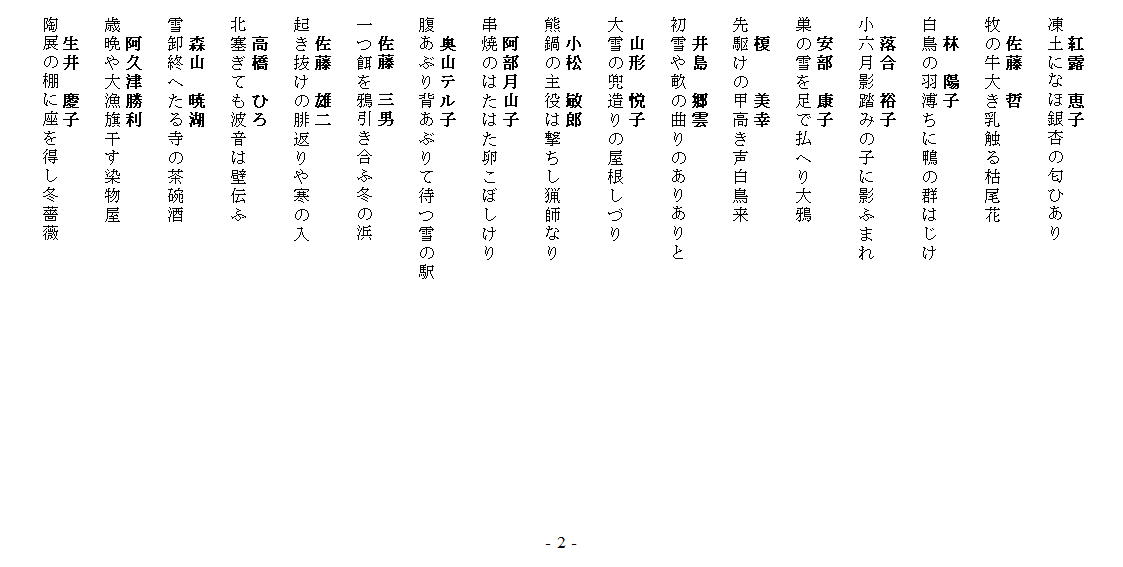 紅露　恵子
凍土になほ銀杏の匂ひあり

佐藤　哲
牧の牛大き乳触る枯尾花

林　陽子
白鳥の羽搏ちに鴨の群はじけ

落合　裕子
小六月影踏みの子に影ふまれ

安部　康子
巣の雪を足で払へり大鴉

榎　美幸
先駆けの甲高き声白鳥来

井島　郷雲
初雪や畝の曲りのありありと

山形　悦子
大雪の兜造りの屋根しづり

小松　敏郎
熊鍋の主役は撃ちし猟師なり

阿部月山子
串焼のはたはた卵こぼしけり

奥山テル子
腹あぶり背あぶりて待つ雪の駅

佐藤　三男
一つ餌を鴉引き合ふ冬の浜

佐藤　雄二
起き抜けの腓返りや寒の入

高橋　ひろ
北塞ぎても波音は壁伝ふ

森山　暁湖
雪卸終へたる寺の茶碗酒

阿久津勝利
歳晩や大漁旗干す染物屋

生井　慶子
陶展の棚に座を得し冬薔薇

- 2 -